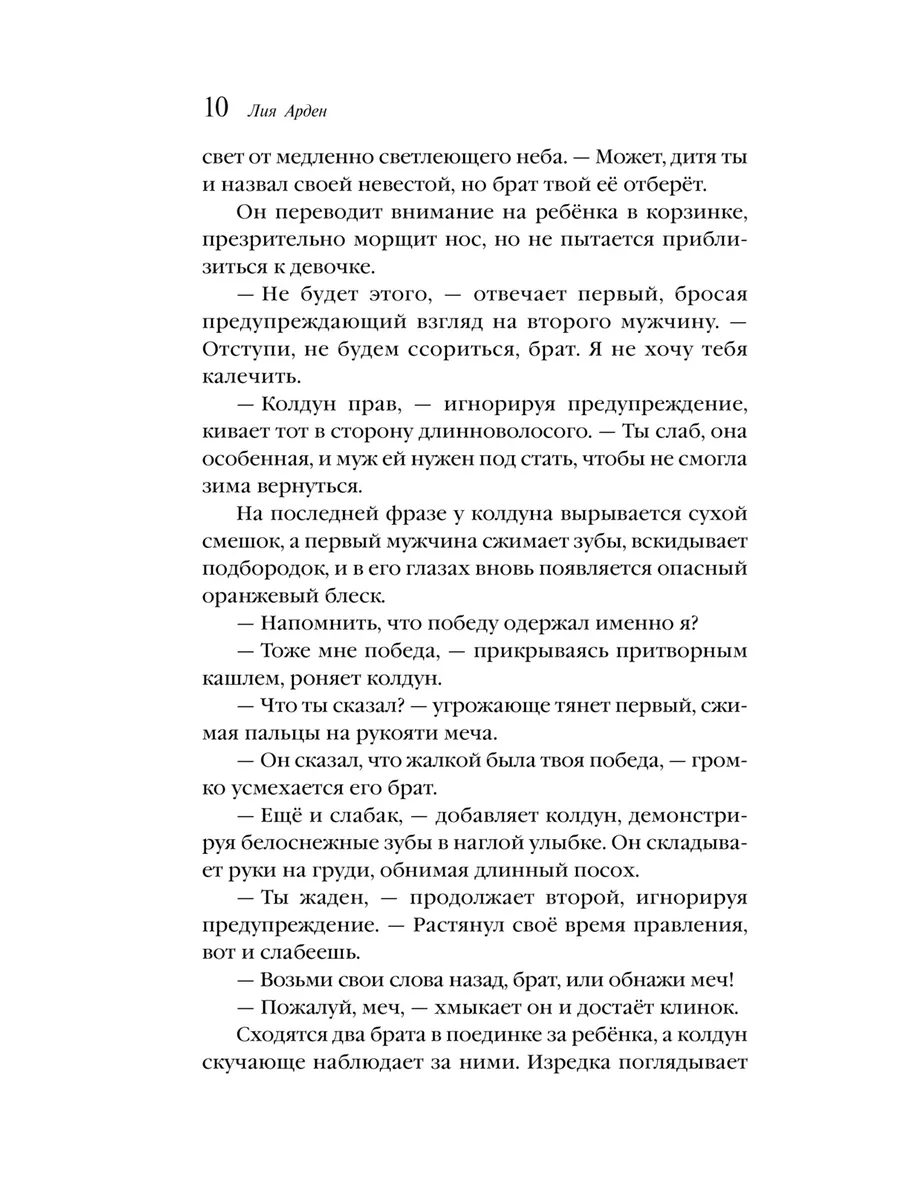 10 Лия Арден

свет от медленно светлеющего неба. — Может, дитя ты и назвал своей невестой, но брат твой её отберёт.

Он переводит внимание на ребёнка в корзинке, презрительно морщит нос, но не пытается приблизиться к девочке.

— Не будет этого, — отвечает первый, бросая предупреждающий взгляд на второго мужчину. — Отступи, не будем ссориться, брат. Я не хочу тебя калечить.

— Колдун прав, — игнорируя предупреждение, кивает тот в сторону длинноволосого. — Ты слаб, она особенная, и муж ей нужен под стать, чтобы не смогла зима вернуться.

На последней фразе у колдуна вырывается сухой смешок, а первый мужчина сжимает зубы, вскидывает подбородок, и в его глазах вновь появляется опасный оранжевый блеск.

— Напомнить, что победу одержал именно я?

— Тоже мне победа, — прикрываясь притворным кашлем, роняет колдун.

— Что ты сказал? — угрожающе тянет первый, сжимая пальцы на рукояти меча.

— Он сказал, что жалкой была твоя победа, — громко усмехается его брат.

— Ещё и слабак, — добавляет колдун, демонстрируя белоснежные зубы в наглой улыбке. Он складывает руки на груди, обнимая длинный посох.

— Ты жаден, — продолжает второй, игнорируя предупреждение. — Растянул своё время правления, вот и слабеешь.

— Возьми свои слова назад, брат, или обнажи меч!

— Пожалуй, меч, — хмыкает он и достаёт клинок.

Сходятся два брата в поединке за ребёнка, а колдун скучающе наблюдает за ними. Изредка поглядывает